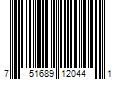 7 51689 12044 1